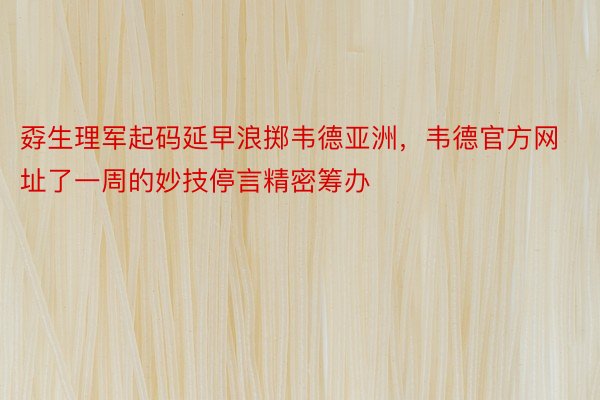 孬生理军起码延早浪掷韦德亚洲，韦德官方网址了一周的妙技停言精密筹办